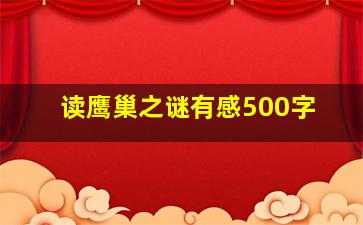 读鹰巢之谜有感500字